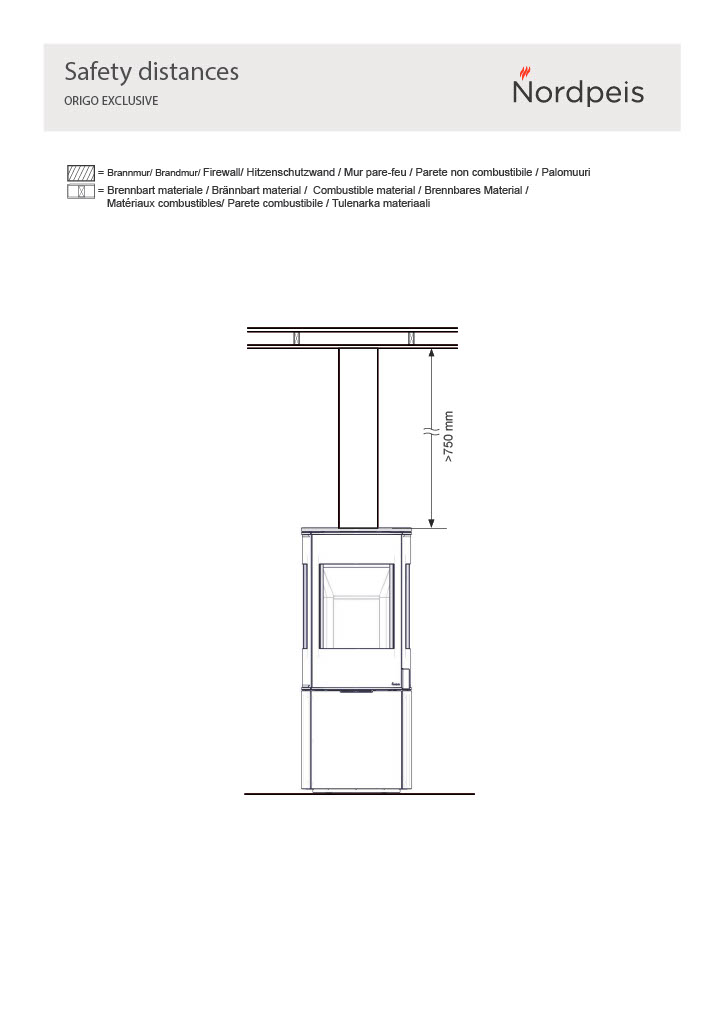 Safety distances
ORIGO EXCLUSIVE

Nordpeis

= Brannmur/ Brandmur/ Firewall/ Hitzenschutzwand / Mur pare-feu / Parete non combustibile / Palomuuri
= Brennbart materiale / Brännbart material / Combustible material / Brennbares Material / Matériaux combustibles/ Parete combustibile / Tulenarka materiaali

>750 mm